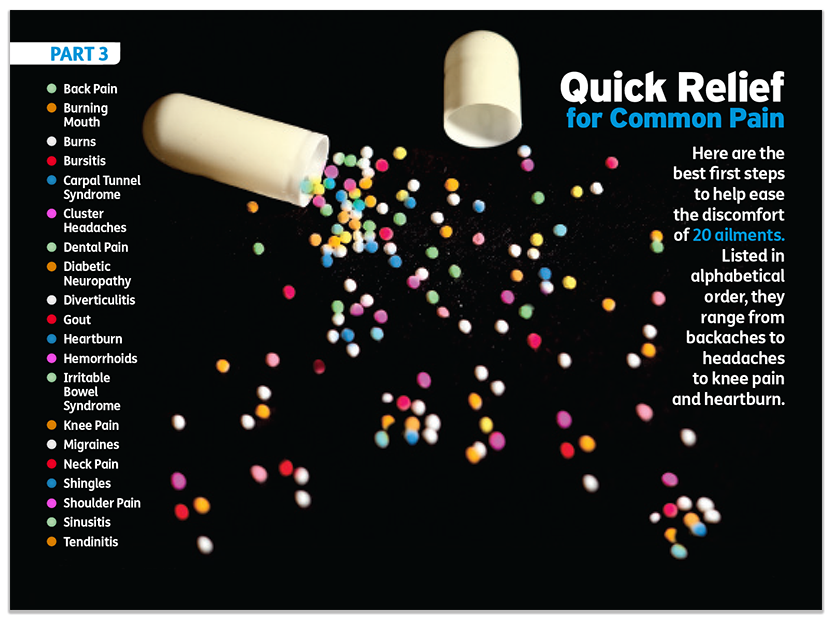 PART 3

• Back Pain
• Burning Mouth
• Burns
• Bursitis
• Carpal Tunnel Syndrome
• Cluster Headaches
• Dental Pain
• Diabetic Neuropathy
• Diverticulitis
• Gout
• Heartburn
• Hemorrhoids
• Irritable Bowel Syndrome
• Knee Pain
• Migraines
• Neck Pain
• Shingles
• Shoulder Pain
• Sinusitis
• Tendinitis

Quick Relief
for Common Pain

Here are the best first steps to help ease the discomfort of 20 ailments. Listed in alphabetical order, they range from backaches to headaches to knee pain and heartburn.